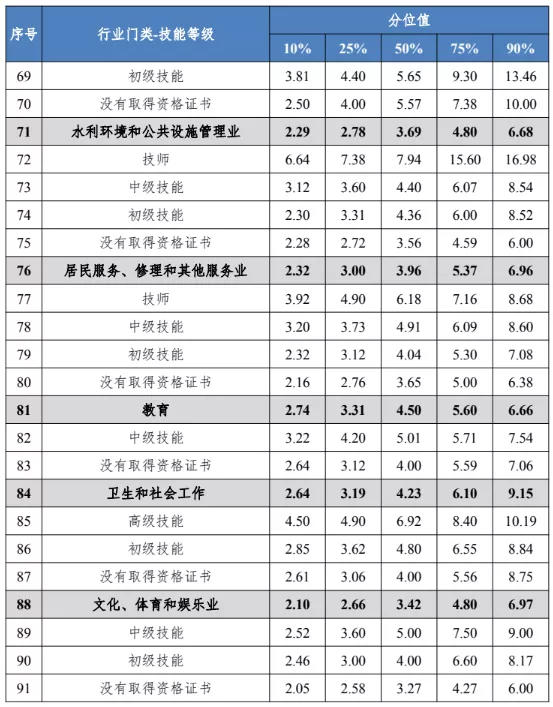 | 序号 | 行业门类-技能等级 | 分位值 10% | 25% | 50% | 75% | 90% |
|---|---|---|---|---|---|---|
| 69 | 初级技能 | 3.81 | 4.40 | 5.65 | 9.30 | 13.46 |
| 70 | 没有取得资格证书 | 2.50 | 4.00 | 5.57 | 7.38 | 10.00 |
| 71 | 水利环境和公共设施管理业 | 2.29 | 2.78 | 3.69 | 4.80 | 6.68 |
| 72 | 技师 | 6.64 | 7.38 | 7.94 | 15.60 | 16.98 |
| 73 | 中级技能 | 3.12 | 3.60 | 4.40 | 6.07 | 8.54 |
| 74 | 初级技能 | 2.30 | 3.31 | 4.36 | 6.00 | 8.52 |
| 75 | 没有取得资格证书 | 2.28 | 2.72 | 3.56 | 4.59 | 6.00 |
| 76 | 居民服务、修理和其他服务业 | 2.32 | 3.00 | 3.96 | 5.37 | 6.96 |
| 77 | 技师 | 3.92 | 4.90 | 6.18 | 7.16 | 8.68 |
| 78 | 中级技能 | 3.20 | 3.73 | 4.91 | 6.09 | 8.60 |
| 79 | 初级技能 | 2.32 | 3.12 | 4.04 | 5.30 | 7.08 |
| 80 | 没有取得资格证书 | 2.16 | 2.76 | 3.65 | 5.00 | 6.38 |
| 81 | 教育 | 2.74 | 3.31 | 4.50 | 5.60 | 6.66 |
| 82 | 中级技能 | 3.22 | 4.20 | 5.01 | 5.71 | 7.54 |
| 83 | 没有取得资格证书 | 2.64 | 3.12 | 4.00 | 5.59 | 7.06 |
| 84 | 卫生和社会工作 | 2.64 | 3.19 | 4.23 | 6.10 | 9.15 |
| 85 | 高级技能 | 4.50 | 4.90 | 6.92 | 8.40 | 10.19 |
| 86 | 初级技能 | 2.85 | 3.62 | 4.80 | 6.55 | 8.84 |
| 87 | 没有取得资格证书 | 2.61 | 3.06 | 4.00 | 5.56 | 8.75 |
| 88 | 文化、体育和娱乐业 | 2.10 | 2.66 | 3.42 | 4.80 | 6.97 |
| 89 | 中级技能 | 2.52 | 3.60 | 5.00 | 7.50 | 9.00 |
| 90 | 初级技能 | 2.46 | 3.00 | 4.00 | 6.60 | 8.17 |
| 91 | 没有取得资格证书 | 2.05 | 2.58 | 3.27 | 4.27 | 6.00 |